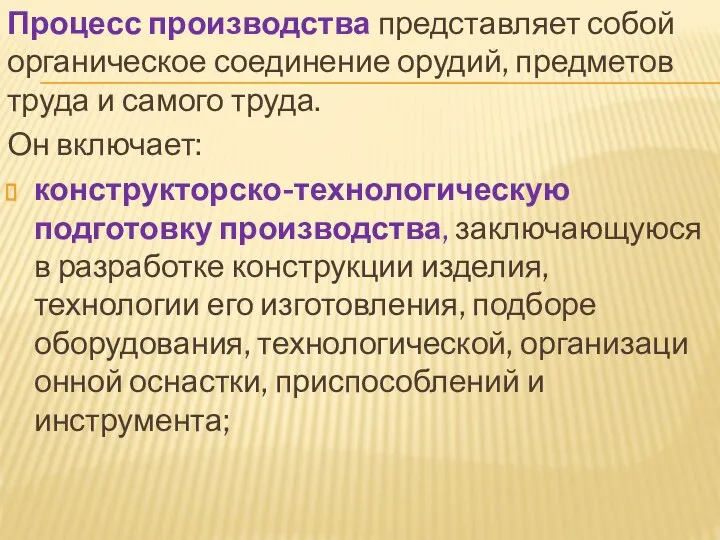 Процесс производства представляет собой органическое соединение орудий, предметов труда и самого труда.

Он включает:

конструкторско-технологическую подготовку производства, заключающуюся в разработке конструкции изделия, технологии его изготовления, подборе оборудования, технологической, организаци онной оснастки, приспособлений и инструмента;